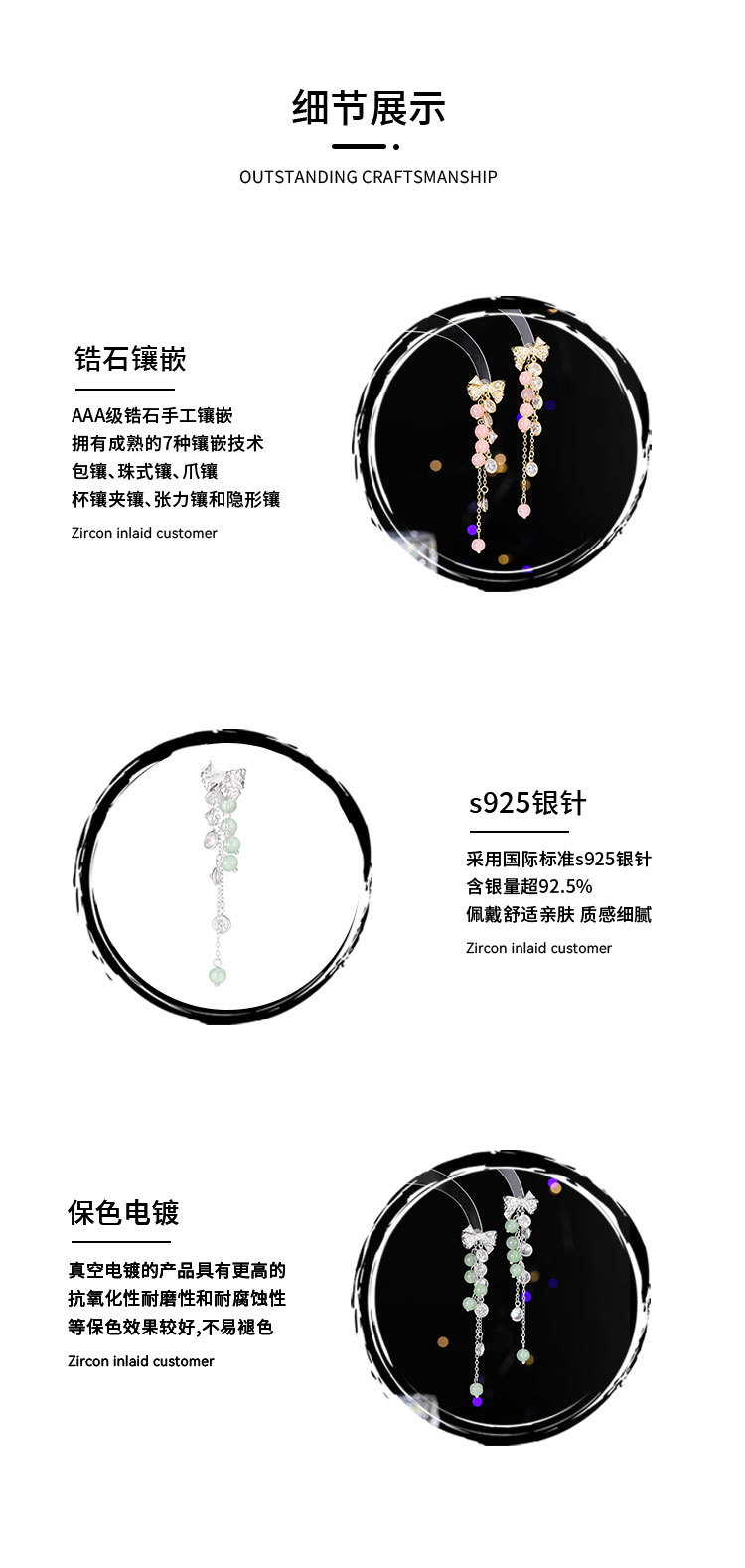 细节展示

OUTSTANDING CRAFTSMANSHIP

锆石镶嵌

AAA级锆石手工镶嵌
拥有成熟的7种镶嵌技术
包镶、珠式镶、爪镶
杯镶夹镶、张力镶和隐形镶

Zircon inlaid customer

s925银针

采用国际标准s925银针
含银量超92.5%
佩戴舒适亲肤 质感细腻

Zircon inlaid customer

保色电镀

真空电镀的产品具有更高的
抗氧化性耐磨性和耐腐蚀性
等保色效果较好,不易褪色

Zircon inlaid customer